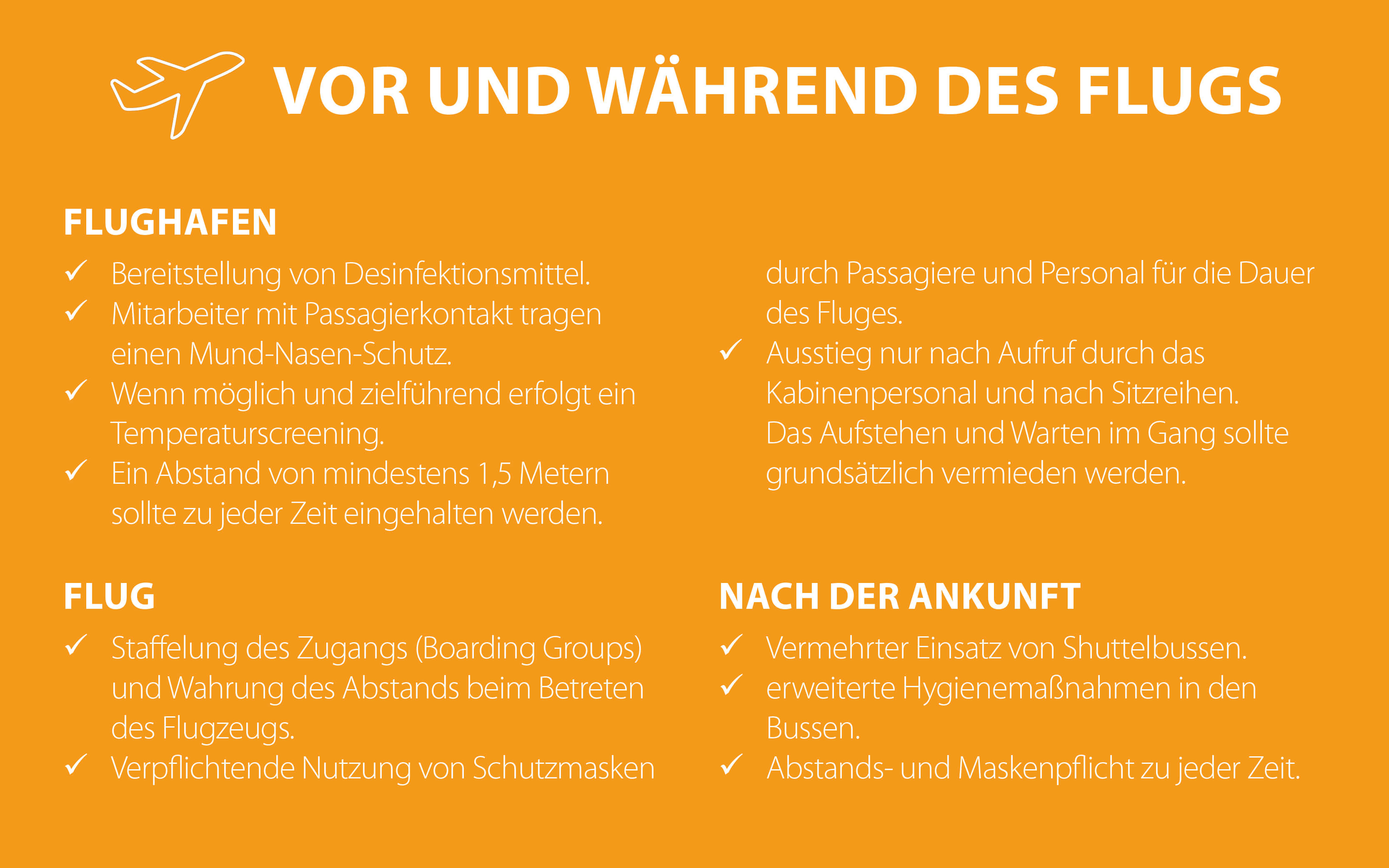 VOR UND WÄHREND DES FLUGS

FLUGHAFEN

✓ Bereitstellung von Desinfektionsmittel.
✓ Mitarbeiter mit Passagierkontakt tragen einen Mund-Nasen-Schutz.
✓ Wenn möglich und zielführend erfolgt ein Temperaturscreening.
✓ Ein Abstand von mindestens 1,5 Metern sollte zu jeder Zeit eingehalten werden.

FLUG

✓ Staffelung des Zugangs (Boarding Groups) und Wahrung des Abstands beim Betreten des Flugzeugs.
✓ Verpflichtende Nutzung von Schutzmasken durch Passagiere und Personal für die Dauer des Fluges.
✓ Ausstieg nur nach Aufruf durch das Kabinenpersonal und nach Sitzreihen. Das Aufstehen und Warten im Gang sollte grundsätzlich vermieden werden.

NACH DER ANKUNFT

✓ Vermehrter Einsatz von Shuttelbussen.
✓ erweiterte Hygienemaßnahmen in den Bussen.
✓ Abstands- und Maskenpflicht zu jeder Zeit.